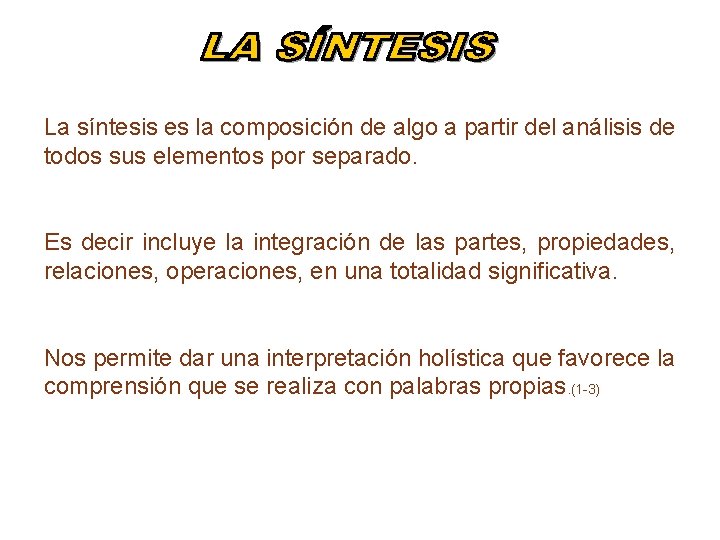 LA SÍNTESIS

La síntesis es la composición de algo a partir del análisis de todos sus elementos por separado.

Es decir incluye la integración de las partes, propiedades, relaciones, operaciones, en una totalidad significativa.

Nos permite dar una interpretación holística que favorece la comprensión que se realiza con palabras propias.(1-3)